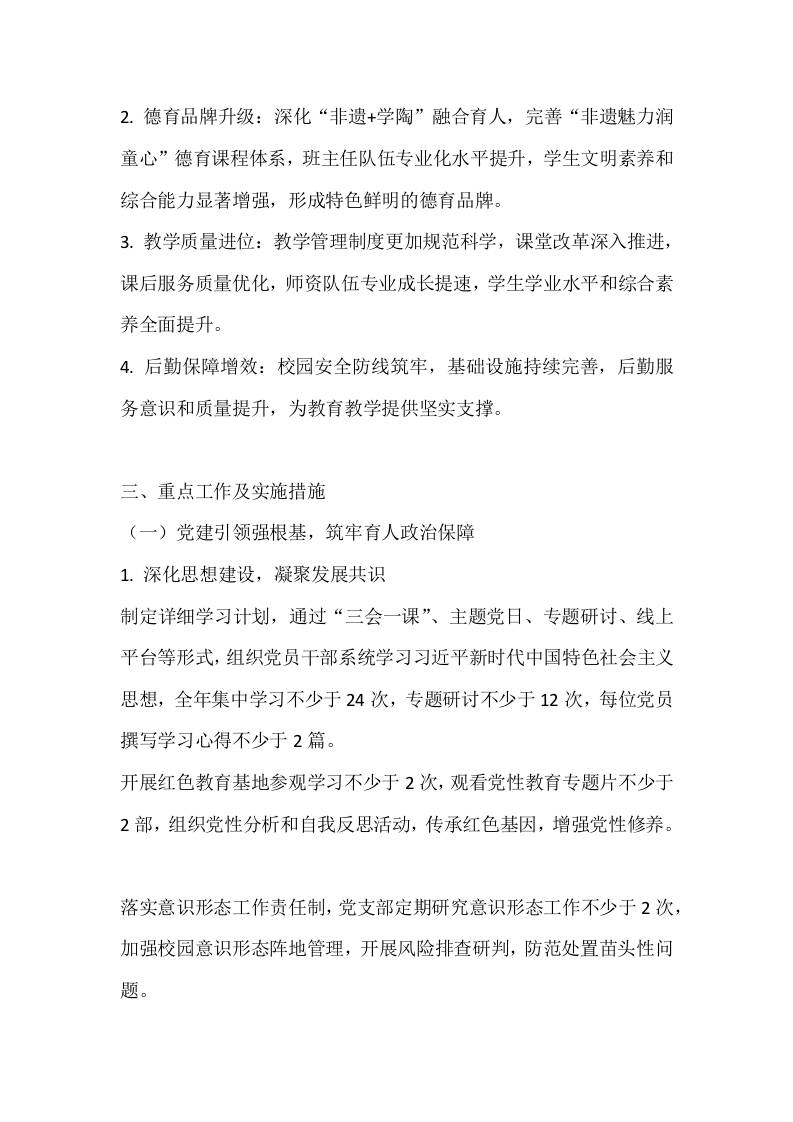 2. 德育品牌升级：深化“非遗+学陶”融合育人，完善“非遗魅力润童心”德育课程体系，班主任队伍专业化水平提升，学生文明素养和综合能力显著增强，形成特色鲜明的德育品牌。

3. 教学质量进位：教学管理制度更加规范科学，课堂改革深入推进，课后服务质量优化，师资队伍专业成长提速，学生学业水平和综合素养全面提升。

4. 后勤保障增效：校园安全防线筑牢，基础设施持续完善，后勤服务意识和质量提升，为教育教学提供坚实支撑。

三、重点工作及实施措施

（一）党建引领强根基，筑牢育人政治保障

1. 深化思想建设，凝聚发展共识

制定详细学习计划，通过“三会一课”、主题党日、专题研讨、线上平台等形式，组织党员干部系统学习习近平新时代中国特色社会主义思想，全年集中学习不少于 24 次，专题研讨不少于 12 次，每位党员撰写学习心得不少于 2 篇。

开展红色教育基地参观学习不少于 2 次，观看党性教育专题片不少于 2 部，组织党性分析和自我反思活动，传承红色基因，增强党性修养。

落实意识形态工作责任制，党支部定期研究意识形态工作不少于 2 次，加强校园意识形态阵地管理，开展风险排查研判，防范处置苗头性问题。